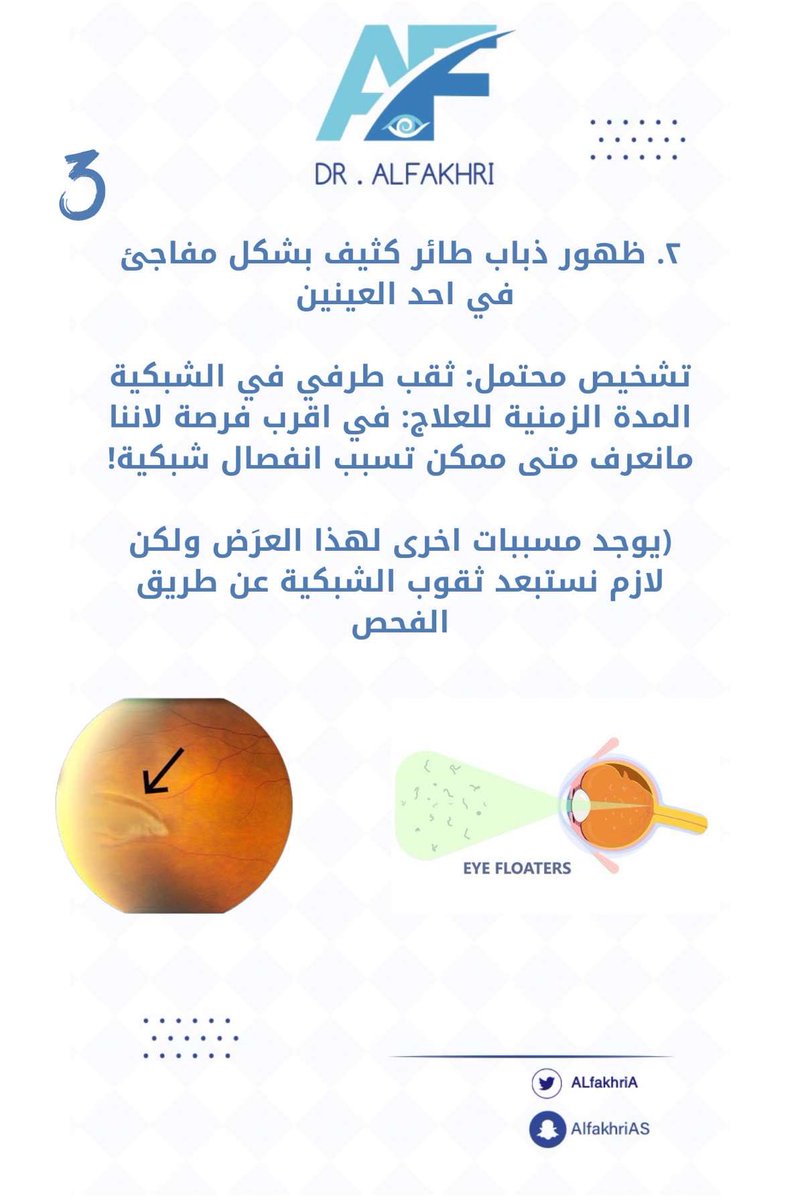 AF

DR . ALFAKHRI

3

٢. ظهور ذباب طائر كثيف بشكل مفاجئ في احد العينين

تشخيص محتمل: ثقب طرفي في الشبكية
المدة الزمنية للعلاج: في اقرب فرصة لاننا مانعرف متى ممكن تسبب انفصال شبكية!

(يوجد مسببات اخرى لهذا العرَض ولكن لازم نستبعد ثقوب الشبكية عن طريق الفحص

EYE FLOATERS

ALfakhriA

AlfakhriAS